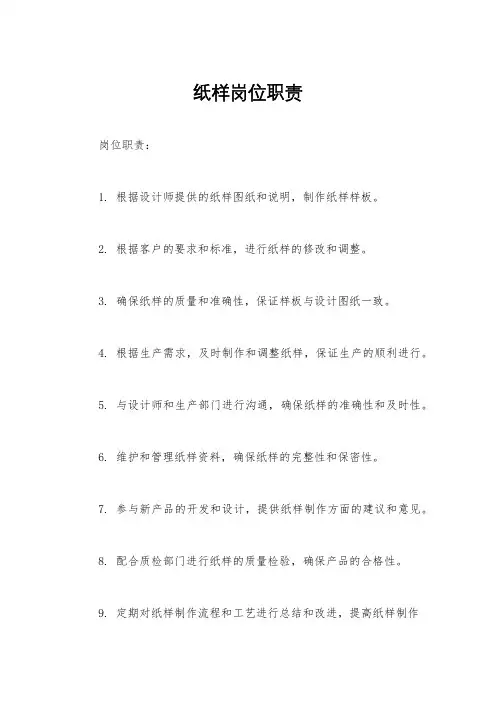 纸样岗位职责

岗位职责：

1. 根据设计师提供的纸样图纸和说明，制作纸样样板。

2. 根据客户的要求和标准，进行纸样的修改和调整。

3. 确保纸样的质量和准确性，保证样板与设计图纸一致。

4. 根据生产需求，及时制作和调整纸样，保证生产的顺利进行。

5. 与设计师和生产部门进行沟通，确保纸样的准确性和及时性。

6. 维护和管理纸样资料，确保纸样的完整性和保密性。

7. 参与新产品的开发和设计，提供纸样制作方面的建议和意见。

8. 配合质检部门进行纸样的质量检验，确保产品的合格性。

9. 定期对纸样制作流程和工艺进行总结和改进，提高纸样制作